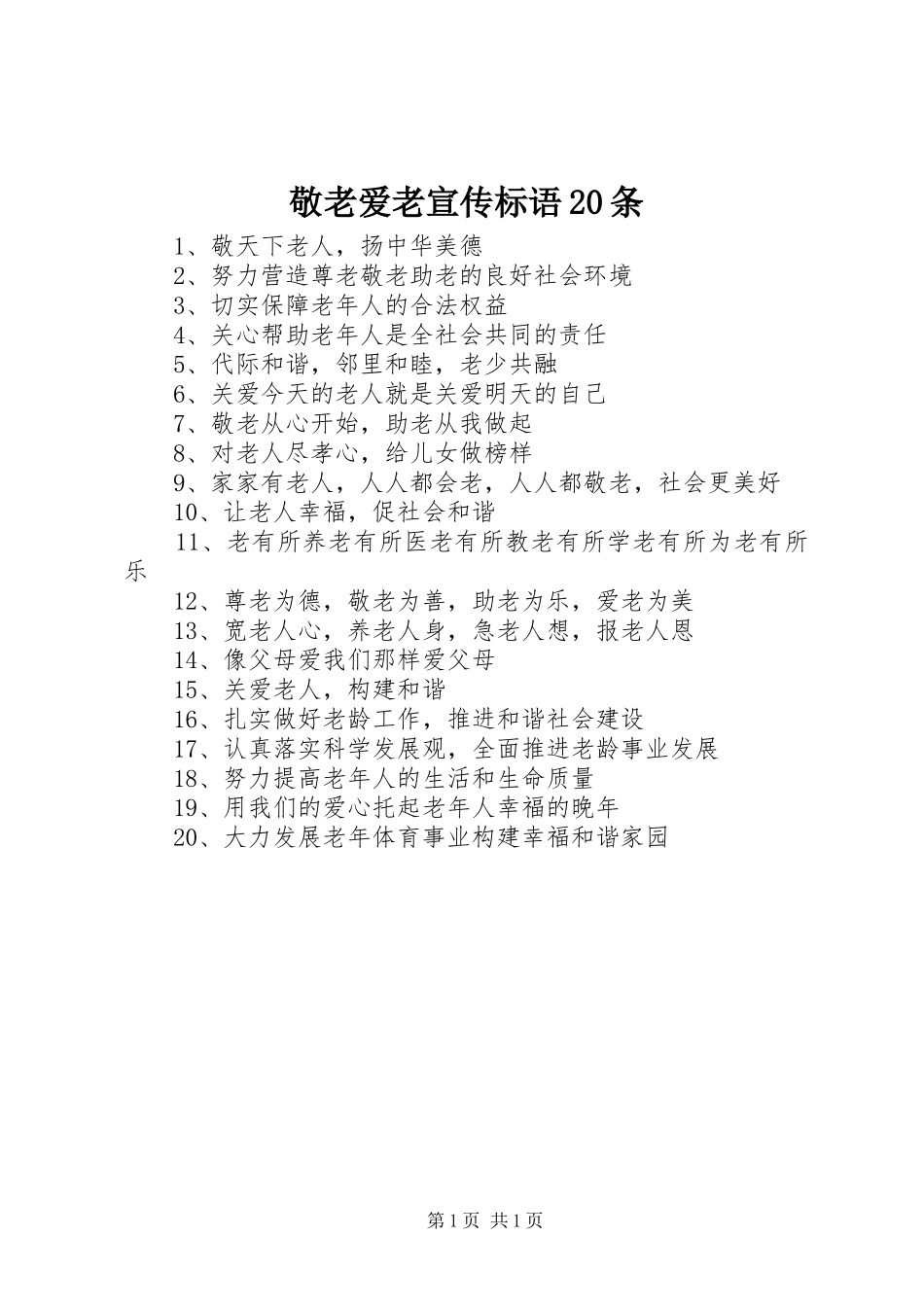 敬老爱老宣传标语20条

1、敬天下老人，扬中华美德

2、努力营造尊老敬老助老的良好社会环境

3、切实保障老年人的合法权益

4、关心帮助老年人是全社会共同的责任

5、代际和谐，邻里和睦，老少共融

6、关爱今天的老人就是关爱明天的自己

7、敬老从心开始，助老从我做起

8、对老人尽孝心，给儿女做榜样

9、家家有老人，人人都会老，人人都敬老，社会更美好

10、让老人幸福，促社会和谐

11、老有所养老有所医老有所教老有所学老有所为老有所乐

12、尊老为德，敬老为善，助老为乐，爱老为美

13、宽老人心，养老人身，急老人想，报老人恩

14、像父母爱我们那样爱父母

15、关爱老人，构建和谐

16、扎实做好老龄工作，推进和谐社会建设

17、认真落实科学发展观，全面推进老龄事业发展

18、努力提高老年人的生活和生命质量

19、用我们的爱心托起老年人幸福的晚年

20、大力发展老年体育事业构建幸福和谐家园

第1页 共1页